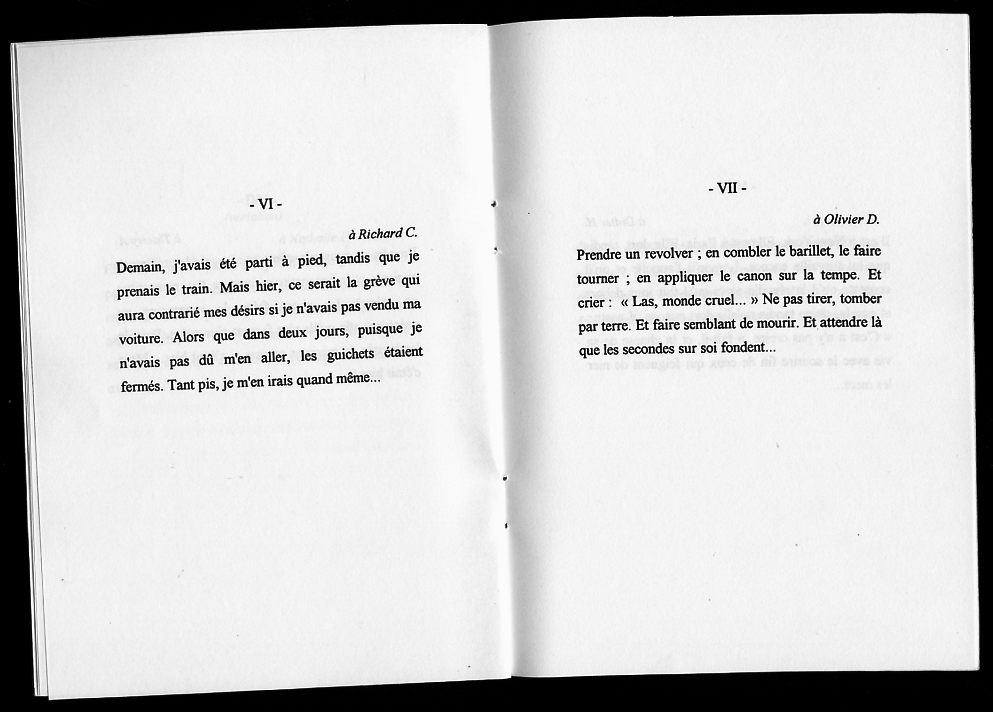 - VI -

à Richard C.

Demain, j'avais été parti à pied, tandis que je prenais le train. Mais hier, ce serait la grève qui aura contrarié mes désirs si je n'avais pas vendu ma voiture. Alors que dans deux jours, puisque je n'avais pas dû m'en aller, les guichets étaient fermés. Tant pis, je m'en irais quand même...

- VII -

à Olivier D.

Prendre un revolver ; en combler le barillet, le faire tourner ; en appliquer le canon sur la tempe. Et crier : « Las, monde cruel... » Ne pas tirer, tomber par terre. Et faire semblant de mourir. Et attendre là que les secondes sur soi fondent...